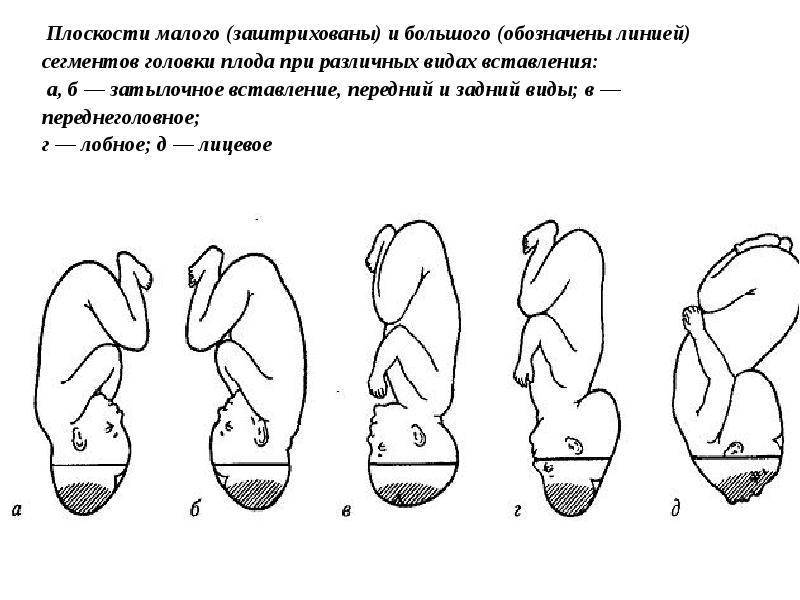 Плоскости малого (заштрихованы) и большого (обозначены линией) сегментов головки плода при различных видах вставления:
а, б — затылочное вставление, передний и задний виды; в — переднеголовное;
г — лобное; д — лицевое

а
б
в
г
д